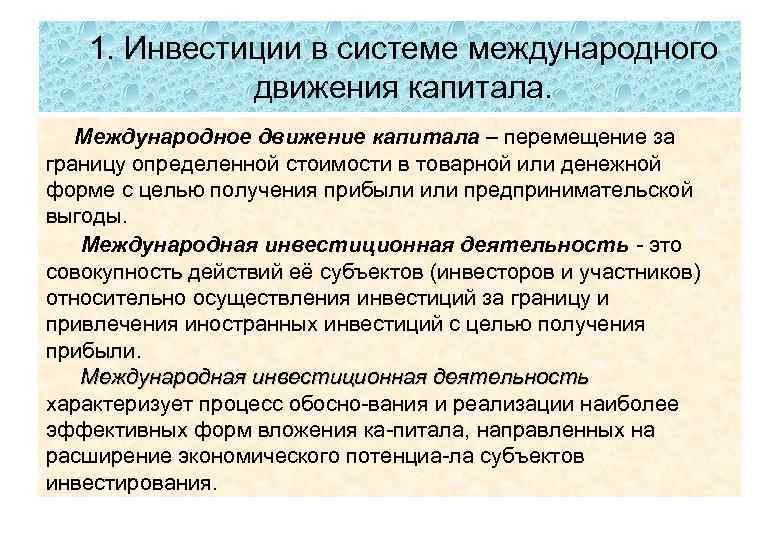 1. Инвестиции в системе международного движения капитала.

Международное движение капитала – перемещение за границу определенной стоимости в товарной или денежной форме с целью получения прибыли или предпринимательской выгоды.

Международная инвестиционная деятельность - это совокупность действий её субъектов (инвесторов и участников) относительно осуществления инвестиций за границу и привлечения иностранных инвестиций с целью получения прибыли.

Международная инвестиционная деятельность характеризует процесс обосно-вания и реализации наиболее эффективных форм вложения ка-питала, направленных на расширение экономического потенциа-ла субъектов инвестирования.